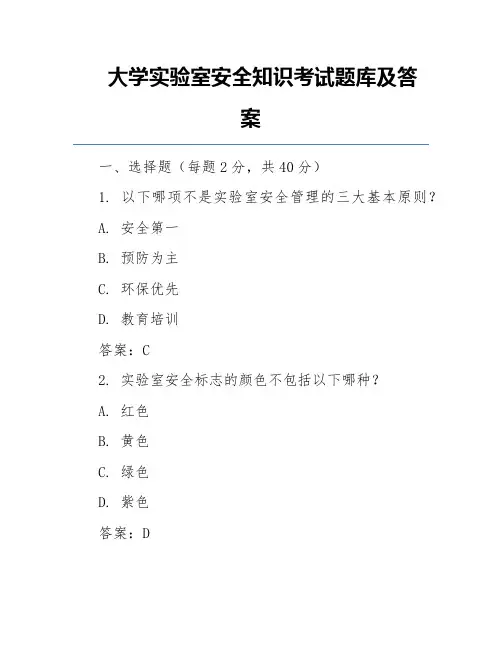 大学实验室安全知识考试题库及答案

一、选择题（每题 2 分，共 40 分）

1. 以下哪项不是实验室安全管理的三大基本原则？

A. 安全第一

B. 预防为主

C. 环保优先

D. 教育培训

答案：C

2. 实验室安全标志的颜色不包括以下哪种？

A. 红色

B. 黄色

C. 绿色

D. 紫色

答案：D